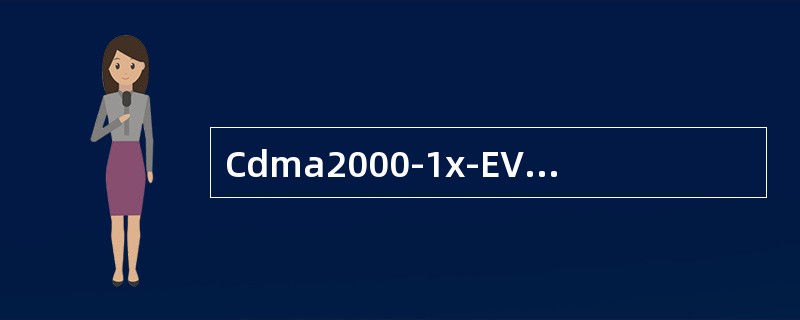 Cdma2000-1x-EV…